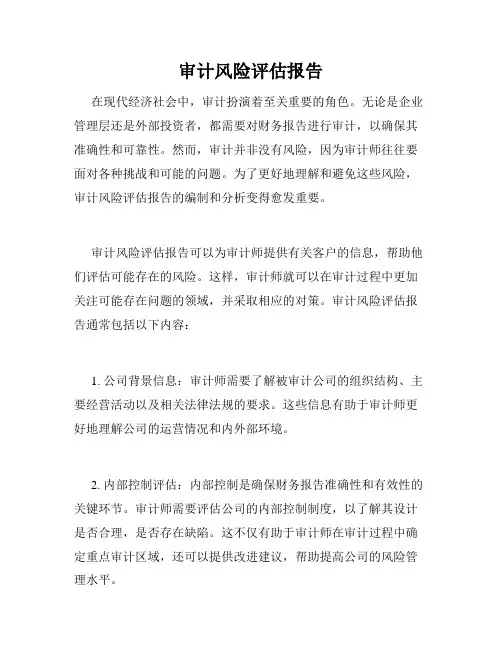 审计风险评估报告

在现代经济社会中，审计扮演着至关重要的角色。无论是企业管理层还是外部投资者，都需要对财务报告进行审计，以确保其准确性和可靠性。然而，审计并非没有风险，因为审计师往往要面对各种挑战和可能的问题。为了更好地理解和避免这些风险，审计风险评估报告的编制和分析变得愈发重要。

审计风险评估报告可以为审计师提供有关客户的信息，帮助他们评估可能存在的风险。这样，审计师就可以在审计过程中更加关注可能存在问题的领域，并采取相应的对策。审计风险评估报告通常包括以下内容：

1. 公司背景信息：审计师需要了解被审计公司的组织结构、主要经营活动以及相关法律法规的要求。这些信息有助于审计师更好地理解公司的运营情况和内外部环境。

2. 内部控制评估：内部控制是确保财务报告准确性和有效性的关键环节。审计师需要评估公司的内部控制制度，以了解其设计是否合理，是否存在缺陷。这不仅有助于审计师在审计过程中确定重点审计区域，还可以提供改进建议，帮助提高公司的风险管理水平。